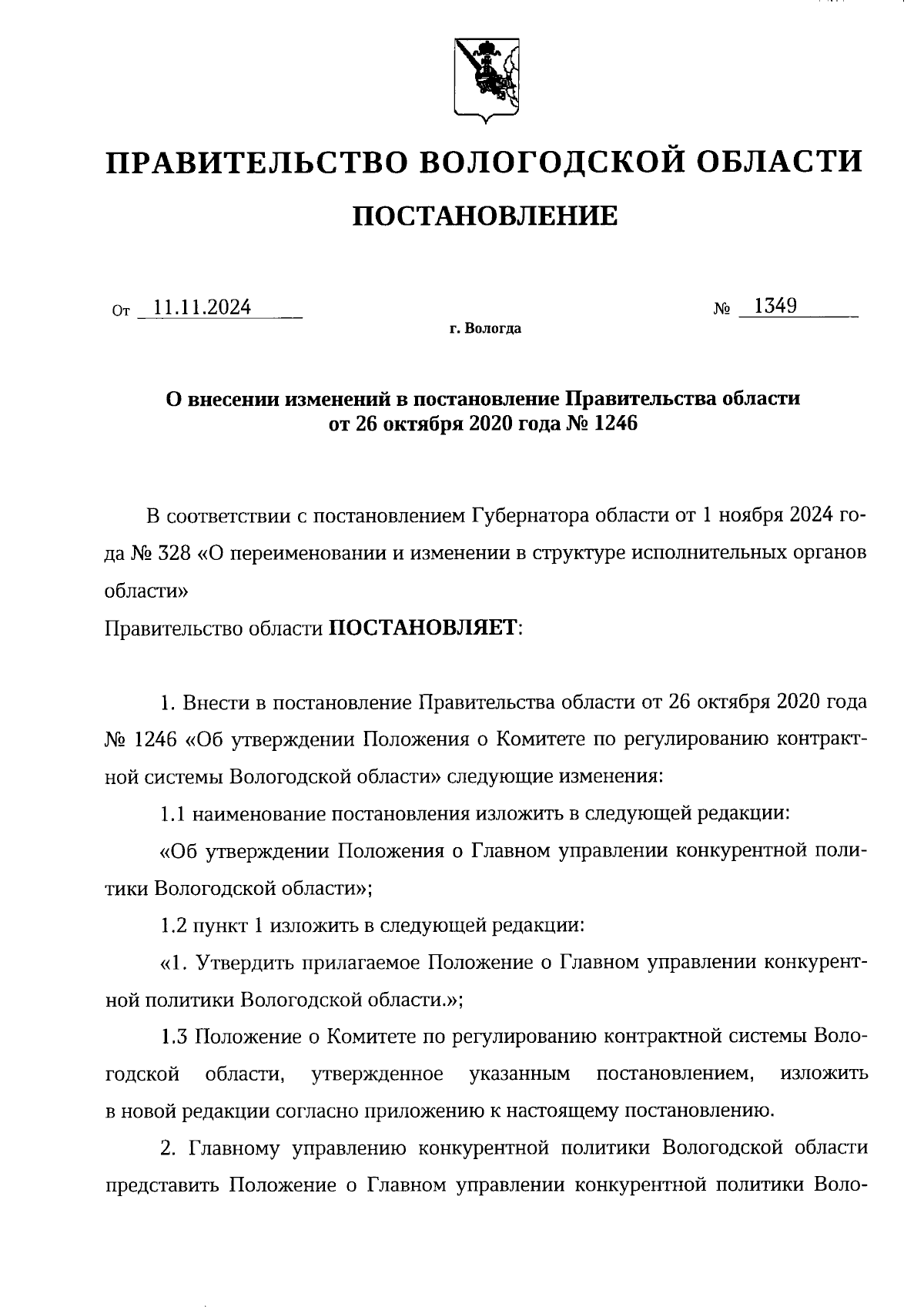 ПРАВИТЕЛЬСТВО ВОЛОГОДСКОЙ ОБЛАСТИ

ПОСТАНОВЛЕНИЕ

От 11.11.2024 № 1349

г. Вологда

О внесении изменений в постановление Правительства области от 26 октября 2020 года № 1246

В соответствии с постановлением Губернатора области от 1 ноября 2024 года № 328 «О переименовании и изменении в структуре исполнительных органов области»
Правительство области ПОСТАНОВЛЯЕТ:

1. Внести в постановление Правительства области от 26 октября 2020 года № 1246 «Об утверждении Положения о Комитете по регулированию контрактной системы Вологодской области» следующие изменения:

1.1 наименование постановления изложить в следующей редакции:

«Об утверждении Положения о Главном управлении конкурентной политики Вологодской области»;

1.2 пункт 1 изложить в следующей редакции:

«1. Утвердить прилагаемое Положение о Главном управлении конкурентной политики Вологодской области.»;

1.3 Положение о Комитете по регулированию контрактной системы Вологодской области, утвержденное указанным постановлением, изложить в новой редакции согласно приложению к настоящему постановлению.

2. Главному управлению конкурентной политики Вологодской области представить Положение о Главном управлении конкурентной политики Воло-